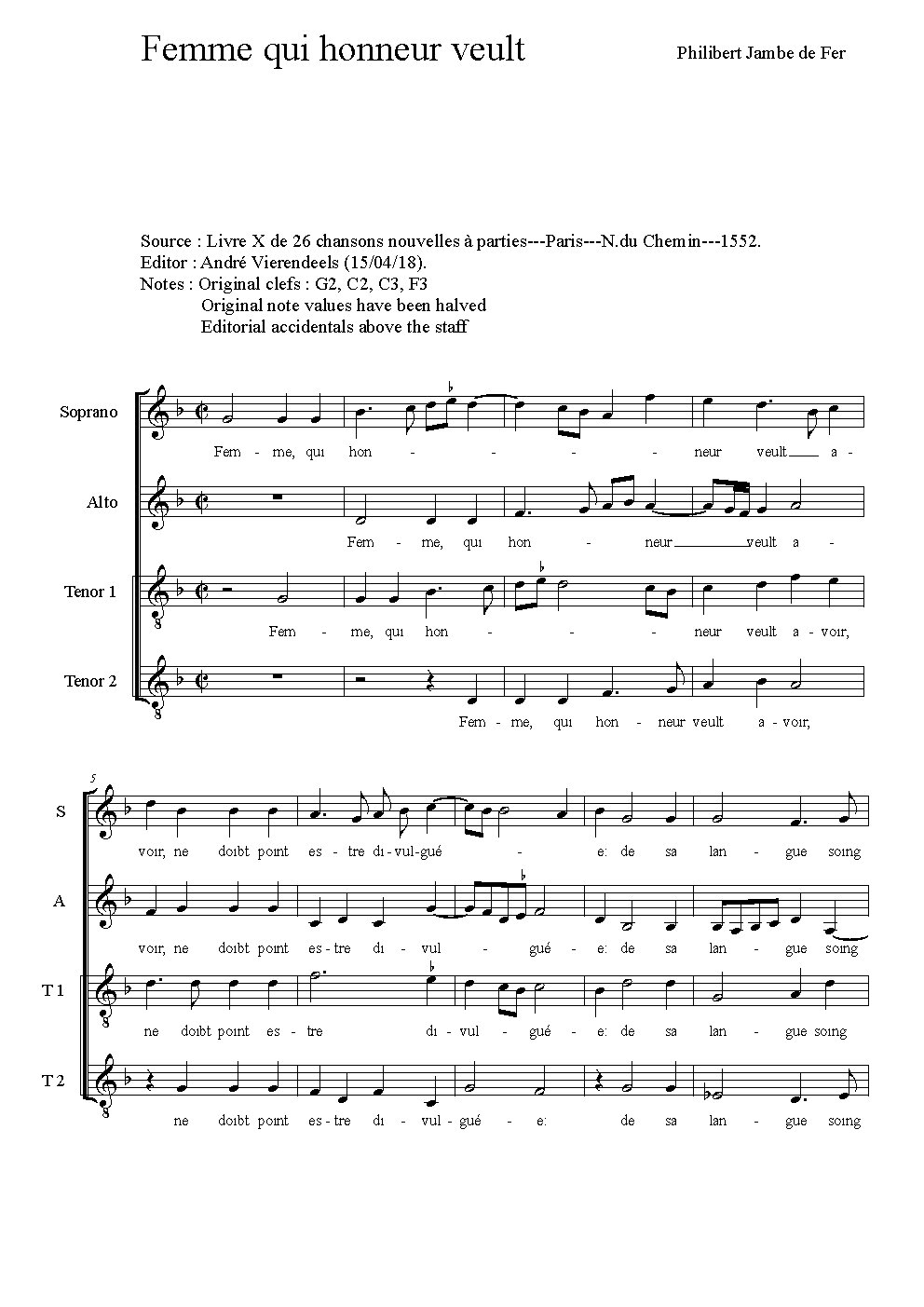 Femme qui honneur veult

Philibert Jambe de Fer

Source : Livre X de 26 chansons nouvelles à parties---Paris---N.du Chemin---1552.
Editor : André Vierendeels (15/04/18).
Notes : Original clefs : G2, C2, C3, F3
Original note values have been halved
Editorial accidentals above the staff

Soprano
Fem - me, qui hon - - - - neur veult a -

Alto
Fem - me, qui hon - neur veult a -

Tenor 1
Fem - me, qui hon - - - neur veult a - voir,

Tenor 2
Fem - me, qui hon - neur veult a - voir,

5

S
voir, ne doibt point es - tre di - vul - gué - e: de sa lan - gue soing

A
voir, ne doibt point es - tre di - vul - gué - e: de sa lan - gue soing

T 1
ne doibt point es - tre di - vul - gué - e: de sa lan - gue soing

T 2
ne doibt point es - tre di - vul - gué - e: de sa lan - gue soing